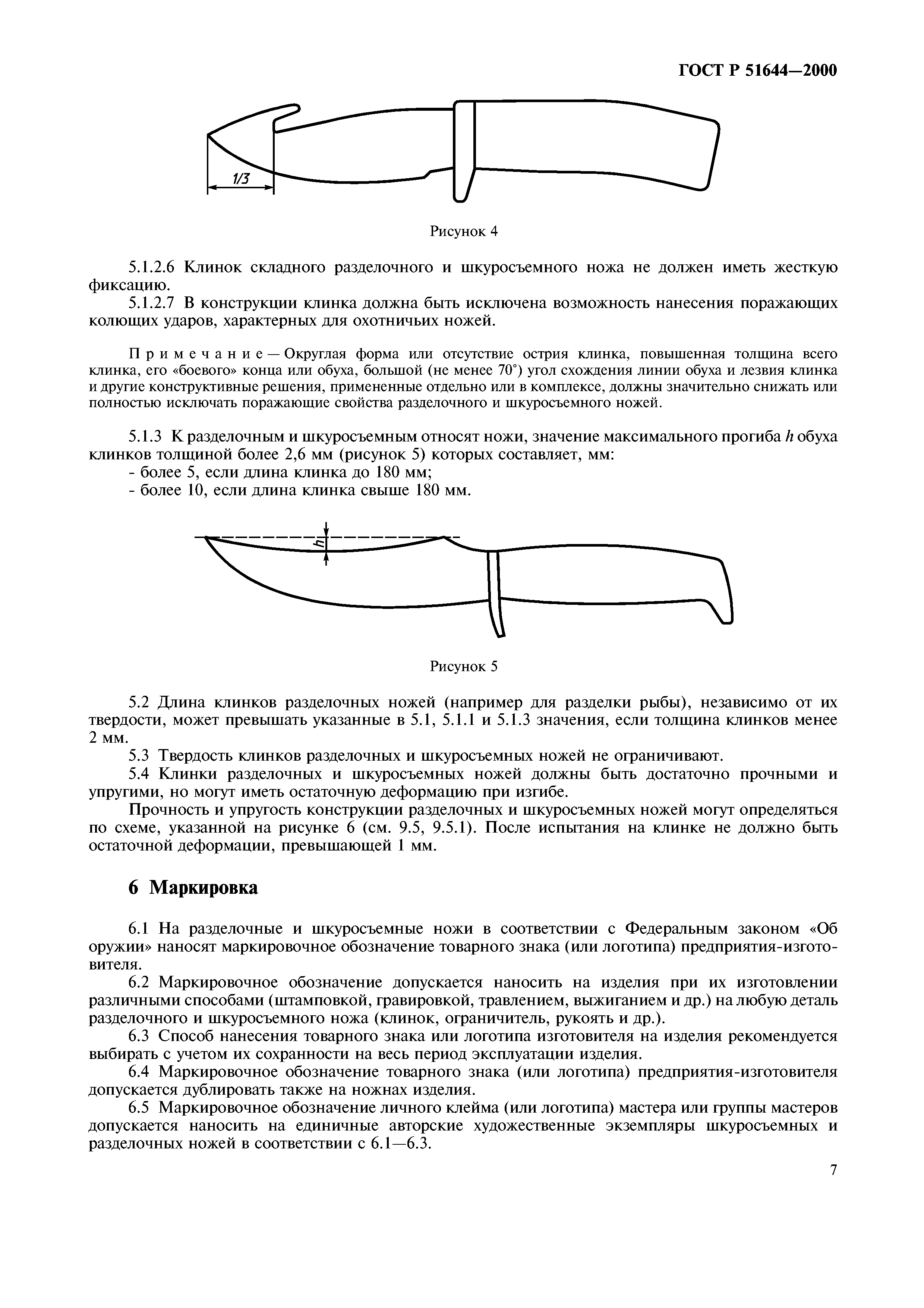 ГОСТ Р 51644—2000

1/3

Рисунок 4

5.1.2.6 Клинок складного разделочного и шкуросъемного ножа не должен иметь жесткую фиксацию.

5.1.2.7 В конструкции клинка должна быть исключена возможность нанесения поражающих колющих ударов, характерных для охотничьих ножей.

Примечание — Округлая форма или отсутствие острия клинка, повышенная толщина всего клинка, его «боевого» конца или обуха, большой (не менее 70°) угол схождения линии обуха и лезвия клинка и другие конструктивные решения, примененные отдельно или в комплексе, должны значительно снижать или полностью исключать поражающие свойства разделочного и шкуросъемного ножей.

5.1.3 К разделочным и шкуросъемным относят ножи, значение максимального прогиба $h$ обуха клинков толщиной более 2,6 мм (рисунок 5) которых составляет, мм:
- более 5, если длина клинка до 180 мм;
- более 10, если длина клинка свыше 180 мм.

h

Рисунок 5

5.2 Длина клинков разделочных ножей (например для разделки рыбы), независимо от их твердости, может превышать указанные в 5.1, 5.1.1 и 5.1.3 значения, если толщина клинков менее 2 мм.

5.3 Твердость клинков разделочных и шкуросъемных ножей не ограничивают.

5.4 Клинки разделочных и шкуросъемных ножей должны быть достаточно прочными и упругими, но могут иметь остаточную деформацию при изгибе.

Прочность и упругость конструкции разделочных и шкуросъемных ножей могут определяться по схеме, указанной на рисунке 6 (см. 9.5, 9.5.1). После испытания на клинке не должно быть остаточной деформации, превышающей 1 мм.

6 Маркировка

6.1 На разделочные и шкуросъемные ножи в соответствии с Федеральным законом «Об оружии» наносят маркировочное обозначение товарного знака (или логотипа) предприятия-изготовителя.

6.2 Маркировочное обозначение допускается наносить на изделия при их изготовлении различными способами (штамповкой, гравировкой, травлением, выжиганием и др.) на любую деталь разделочного и шкуросъемного ножа (клинок, ограничитель, рукоять и др.).

6.3 Способ нанесения товарного знака или логотипа изготовителя на изделия рекомендуется выбирать с учетом их сохранности на весь период эксплуатации изделия.

6.4 Маркировочное обозначение товарного знака (или логотипа) предприятия-изготовителя допускается дублировать также на ножнах изделия.

6.5 Маркировочное обозначение личного клейма (или логотипа) мастера или группы мастеров допускается наносить на единичные авторские художественные экземпляры шкуросъемных и разделочных ножей в соответствии с 6.1—6.3.

7